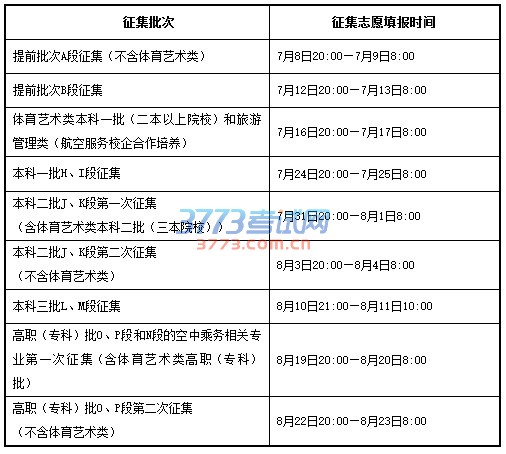 | 征集批次 | 征集志愿填报时间 |
|---|---|
| 提前批次A段征集（不含体育艺术类） | 7月8日20:00—7月9日8:00 |
| 提前批次B段征集 | 7月12日20:00—7月13日8:00 |
| 体育艺术类本科一批（二本以上院校）和旅游管理类（航空服务校企合作培养） | 7月16日20:00—7月17日8:00 |
| 本科一批H、I段征集 | 7月24日20:00—7月25日8:00 |
| 本科二批J、K段第一次征集（含体育艺术类本科二批（三本院校）） | 7月31日20:00—8月1日8:00 |
| 本科二批J、K段第二次征集（不含体育艺术类） | 8月3日20:00—8月4日8:00 |
| 本科三批L、M段征集 | 8月10日21:00—8月11日10:00 |
| 高职（专科）批O、P段和N段的空中乘务相关专业第一次征集（含体育艺术类高职（专科）批） | 8月19日20:00—8月20日8:00 |
| 高职（专科）批O、P段第二次征集（不含体育艺术类） | 8月22日20:00—8月23日8:00 |

3773考试网
3773.com.cn